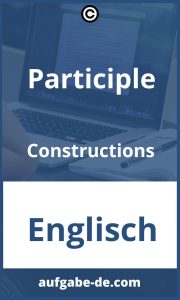 ©

Participle

Constructions

Englisch

aufgabe-de.com